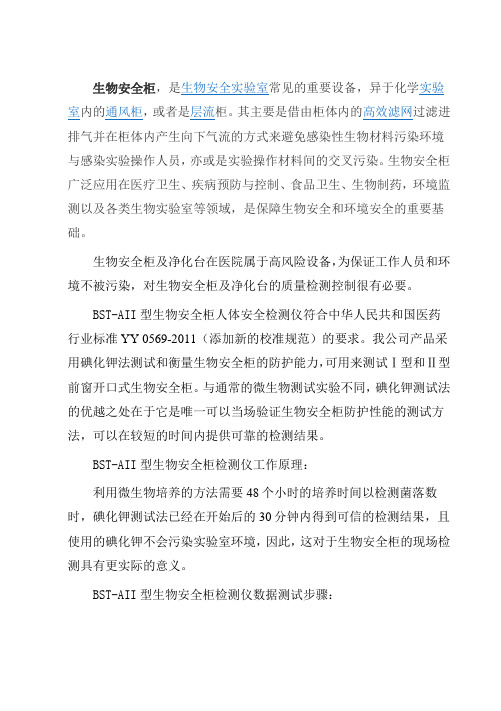 生物安全柜，是生物安全实验室常见的重要设备，异于化学实验室内的通风柜，或者是层流柜。其主要是借由柜体内的高效滤网过滤进排气并在柜体内产生向下气流的方式来避免感染性生物材料污染环境与感染实验操作人员，亦或是实验操作材料间的交叉污染。生物安全柜广泛应用在医疗卫生、疾病预防与控制、食品卫生、生物制药，环境监测以及各类生物实验室等领域，是保障生物安全和环境安全的重要基础。

生物安全柜及净化台在医院属于高风险设备，为保证工作人员和环境不被污染，对生物安全柜及净化台的质量检测控制很有必要。

BST-AII 型生物安全柜人体安全检测仪符合中华人民共和国医药行业标准 YY 0569-2011（添加新的校准规范）的要求。我公司产品采用碘化钾法测试和衡量生物安全柜的防护能力，可用来测试Ⅰ型和Ⅱ型前窗开口式生物安全柜。与通常的微生物测试实验不同，碘化钾测试法的优越之处在于它是唯一可以当场验证生物安全柜防护性能的测试方法，可以在较短的时间内提供可靠的检测结果。

BST-AII 型生物安全柜检测仪工作原理：

利用微生物培养的方法需要 48 个小时的培养时间以检测菌落数时，碘化钾测试法已经在开始后的 30 分钟内得到可信的检测结果，且使用的碘化钾不会污染实验室环境，因此，这对于生物安全柜的现场检测具有更实际的意义。

BST-AII 型生物安全柜检测仪数据测试步骤：